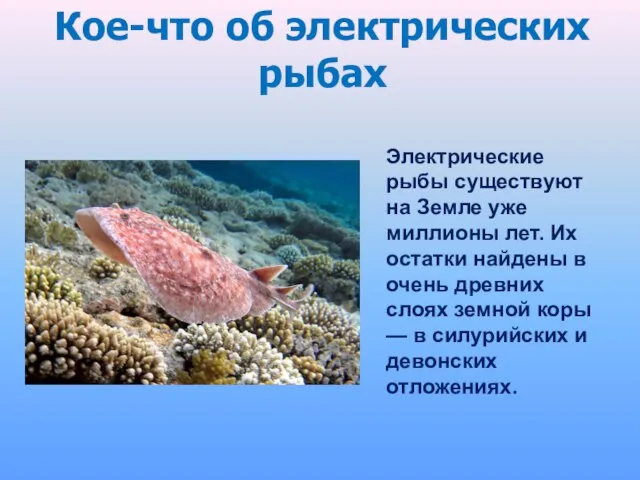 Кое-что об электрических рыбах

Электрические рыбы существуют на Земле уже миллионы лет. Их остатки найдены в очень древних слоях земной коры — в силурийских и девонских отложениях.